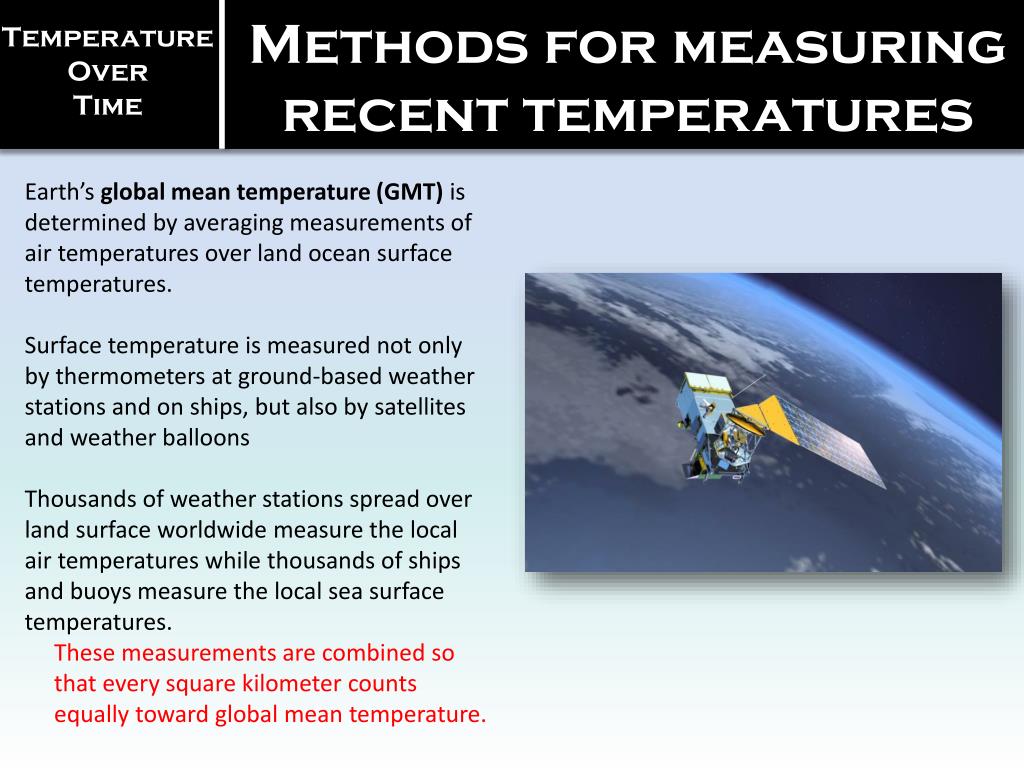 Temperature Over Time

Methods for measuring recent temperatures

Earth's **global mean temperature (GMT)** is determined by averaging measurements of air temperatures over land ocean surface temperatures.

Surface temperature is measured not only by thermometers at ground-based weather stations and on ships, but also by satellites and weather balloons

Thousands of weather stations spread over land surface worldwide measure the local air temperatures while thousands of ships and buoys measure the local sea surface temperatures.

These measurements are combined so that every square kilometer counts equally toward global mean temperature.